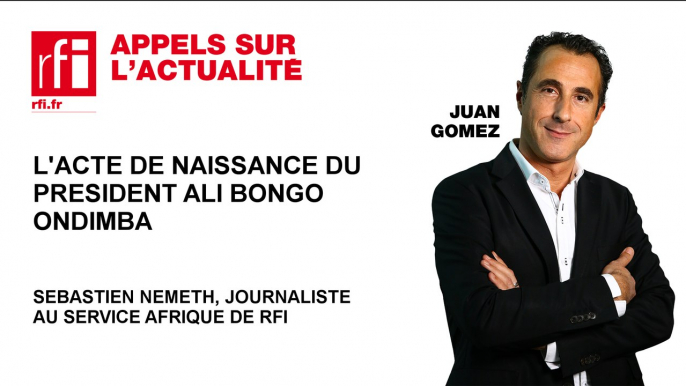 rfi

rfi.fr

APPELS SUR L'ACTUALITÉ

JUAN GOMEZ

L'ACTE DE NAISSANCE DU PRESIDENT ALI BONGO ONDIMBA

SEBASTIEN NEMETH, JOURNALISTE AU SERVICE AFRIQUE DE RFI